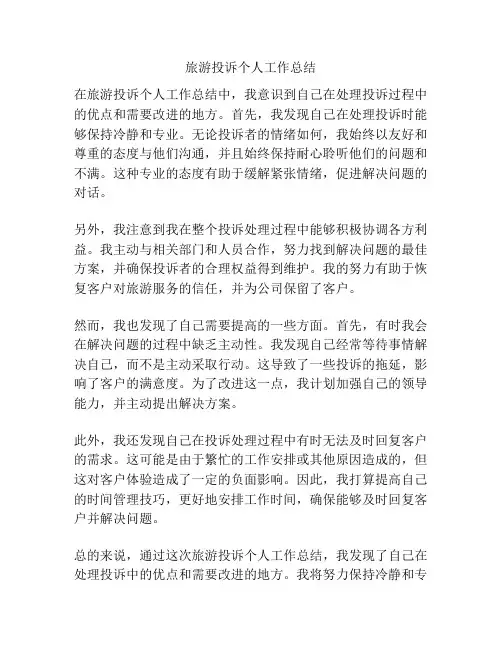 旅游投诉个人工作总结

在旅游投诉个人工作总结中，我意识到自己在处理投诉过程中的优点和需要改进的地方。首先，我发现自己在处理投诉时能够保持冷静和专业。无论投诉者的情绪如何，我始终以友好和尊重的态度与他们沟通，并且始终保持耐心聆听他们的问题和不满。这种专业的态度有助于缓解紧张情绪，促进解决问题的对话。

另外，我注意到我在整个投诉处理过程中能够积极协调各方利益。我主动与相关部门和人员合作，努力找到解决问题的最佳方案，并确保投诉者的合理权益得到维护。我的努力有助于恢复客户对旅游服务的信任，并为公司保留了客户。

然而，我也发现了自己需要提高的一些方面。首先，有时我会在解决问题的过程中缺乏主动性。我发现自己经常等待事情解决自己，而不是主动采取行动。这导致了一些投诉的拖延，影响了客户的满意度。为了改进这一点，我计划加强自己的领导能力，并主动提出解决方案。

此外，我还发现自己在投诉处理过程中有时无法及时回复客户的需求。这可能是由于繁忙的工作安排或其他原因造成的，但这对客户体验造成了一定的负面影响。因此，我打算提高自己的时间管理技巧，更好地安排工作时间，确保能够及时回复客户并解决问题。

总的来说，通过这次旅游投诉个人工作总结，我发现了自己在处理投诉中的优点和需要改进的地方。我将努力保持冷静和专